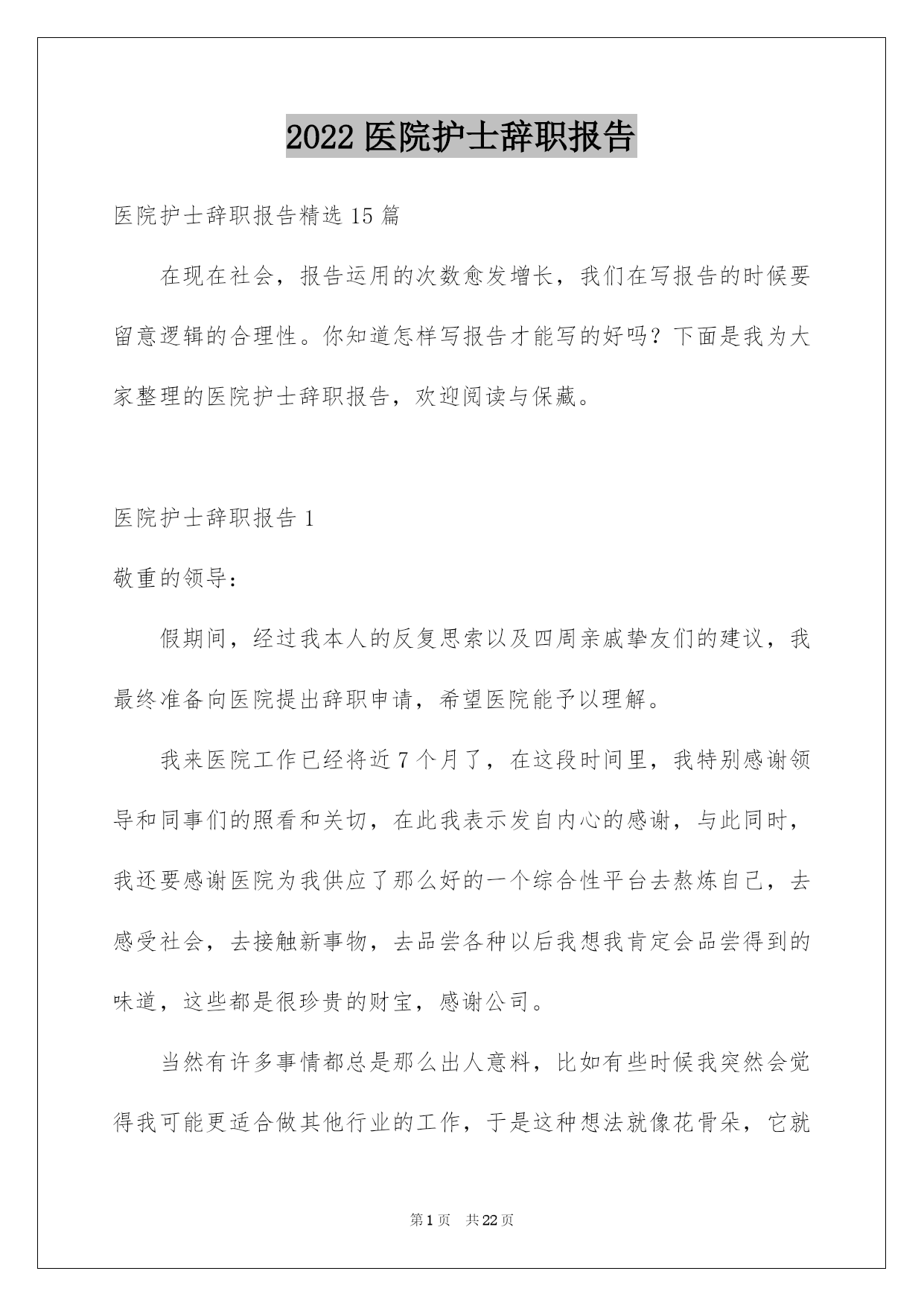 2022 医院护士辞职报告

医院护士辞职报告精选 15 篇

在现在社会，报告运用的次数愈发增长，我们在写报告的时候要留意逻辑的合理性。你知道怎样写报告才能写的好吗？下面是我为大家整理的医院护士辞职报告，欢迎阅读与保藏。

医院护士辞职报告 1

敬重的领导：

假期间，经过我本人的反复思索以及四周亲戚挚友们的建议，我最终准备向医院提出辞职申请，希望医院能予以理解。

我来医院工作已经将近 7 个月了，在这段时间里，我特别感谢领导和同事们的照看和关切，在此我表示发自内心的感谢，与此同时，我还要感谢医院为我供应了那么好的一个综合性平台去熬炼自己，去感受社会，去接触新事物，去品尝各种以后我想我肯定会品尝得到的味道，这些都是很珍贵的财宝，感谢公司。

当然有许多事情都总是那么出人意料，比如有些时候我突然会觉得我可能更适合做其他行业的工作，于是这种想法就像花骨朵，它就

第 1 页　共 22 页